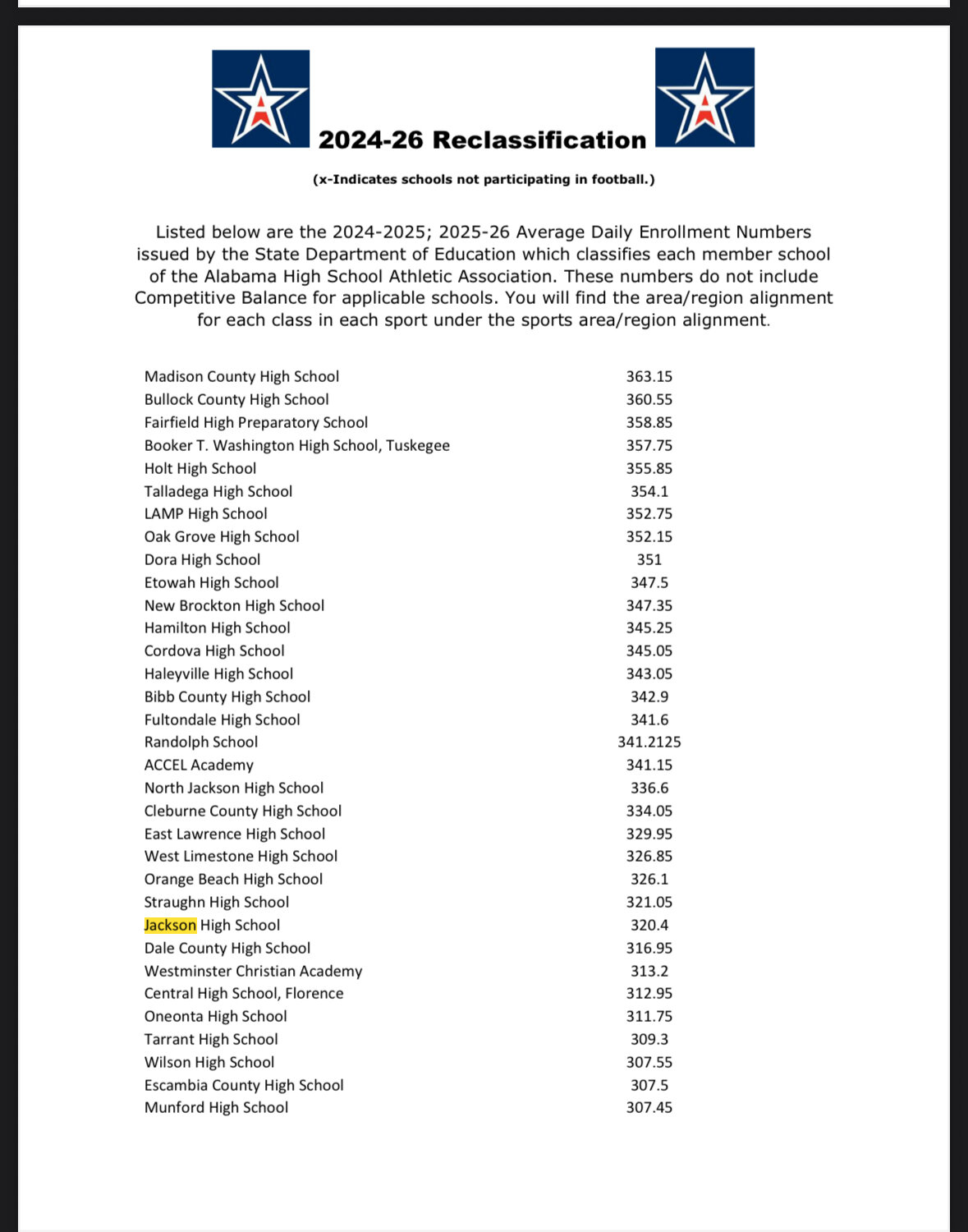 2024-26 Reclassification

(x-Indicates schools not participating in football.)

Listed below are the 2024-2025; 2025-26 Average Daily Enrollment Numbers issued by the State Department of Education which classifies each member school of the Alabama High School Athletic Association. These numbers do not include Competitive Balance for applicable schools. You will find the area/region alignment for each class in each sport under the sports area/region alignment.

| | |
|---|---|
| Madison County High School | 363.15 |
| Bullock County High School | 360.55 |
| Fairfield High Preparatory School | 358.85 |
| Booker T. Washington High School, Tuskegee | 357.75 |
| Holt High School | 355.85 |
| Talladega High School | 354.1 |
| LAMP High School | 352.75 |
| Oak Grove High School | 352.15 |
| Dora High School | 351 |
| Etowah High School | 347.5 |
| New Brockton High School | 347.35 |
| Hamilton High School | 345.25 |
| Cordova High School | 345.05 |
| Haleyville High School | 343.05 |
| Bibb County High School | 342.9 |
| Fultondale High School | 341.6 |
| Randolph School | 341.2125 |
| ACCEL Academy | 341.15 |
| North Jackson High School | 336.6 |
| Cleburne County High School | 334.05 |
| East Lawrence High School | 329.95 |
| West Limestone High School | 326.85 |
| Orange Beach High School | 326.1 |
| Straughn High School | 321.05 |
| Jackson High School | 320.4 |
| Dale County High School | 316.95 |
| Westminster Christian Academy | 313.2 |
| Central High School, Florence | 312.95 |
| Oneonta High School | 311.75 |
| Tarrant High School | 309.3 |
| Wilson High School | 307.55 |
| Escambia County High School | 307.5 |
| Munford High School | 307.45 |